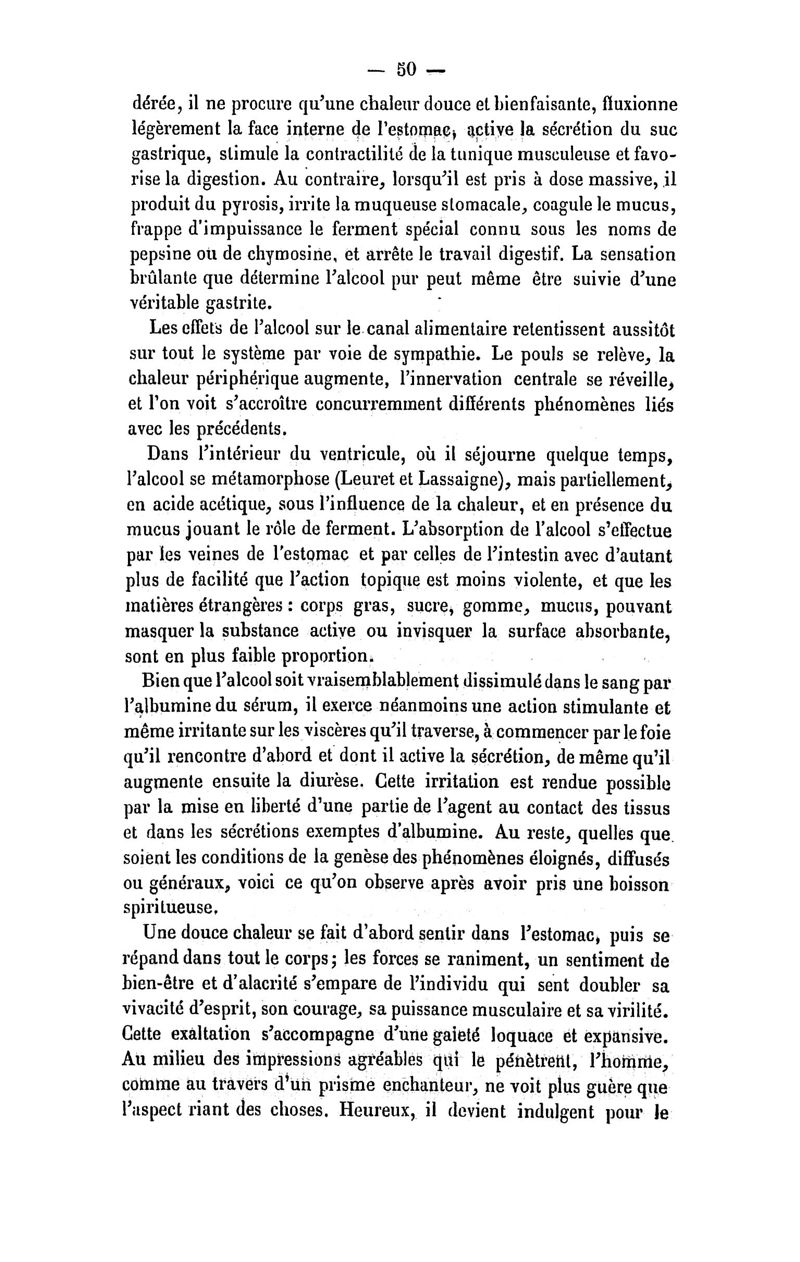 — 50 —

dérée, il ne procure qu'une chaleur douce et bienfaisante, fluxionne légèrement la face interne de l'estomac, active la sécrétion du suc gastrique, stimule la contractilité de la tunique musculeuse et favorise la digestion. Au contraire, lorsqu'il est pris à dose massive, il produit du pyrosis, irrite la muqueuse stomacale, coagule le mucus, frappe d'impuissance le ferment spécial connu sous les noms de pepsine ou de chymosine, et arrête le travail digestif. La sensation brûlante que détermine l'alcool pur peut même être suivie d'une véritable gastrite.

Les effets de l'alcool sur le canal alimentaire retentissent aussitôt sur tout le système par voie de sympathie. Le pouls se relève, la chaleur périphérique augmente, l'innervation centrale se réveille, et l'on voit s'accroître concurremment différents phénomènes liés avec les précédents.

Dans l'intérieur du ventricule, où il séjourne quelque temps, l'alcool se métamorphose (Leuret et Lassaigne), mais partiellement, en acide acétique, sous l'influence de la chaleur, et en présence du mucus jouant le rôle de ferment. L'absorption de l'alcool s'effectue par les veines de l'estomac et par celles de l'intestin avec d'autant plus de facilité que l'action topique est moins violente, et que les matières étrangères : corps gras, sucre, gomme, mucus, pouvant masquer la substance active ou invisquer la surface absorbante, sont en plus faible proportion.

Bien que l'alcool soit vraisemblablement dissimulé dans le sang par l'albumine du sérum, il exerce néanmoins une action stimulante et même irritante sur les viscères qu'il traverse, à commencer par le foie qu'il rencontre d'abord et dont il active la sécrétion, de même qu'il augmente ensuite la diurèse. Cette irritation est rendue possible par la mise en liberté d'une partie de l'agent au contact des tissus et dans les sécrétions exemptes d'albumine. Au reste, quelles que soient les conditions de la genèse des phénomènes éloignés, diffusés ou généraux, voici ce qu'on observe après avoir pris une boisson spiritueuse.

Une douce chaleur se fait d'abord sentir dans l'estomac, puis se répand dans tout le corps ; les forces se raniment, un sentiment de bien-être et d'alacrité s'empare de l'individu qui sent doubler sa vivacité d'esprit, son courage, sa puissance musculaire et sa virilité. Cette exaltation s'accompagne d'une gaieté loquace et expansive. Au milieu des impressions agréables qui le pénètrent, l'homme, comme au travers d'un prisme enchanteur, ne voit plus guère que l'aspect riant des choses. Heureux, il devient indulgent pour le